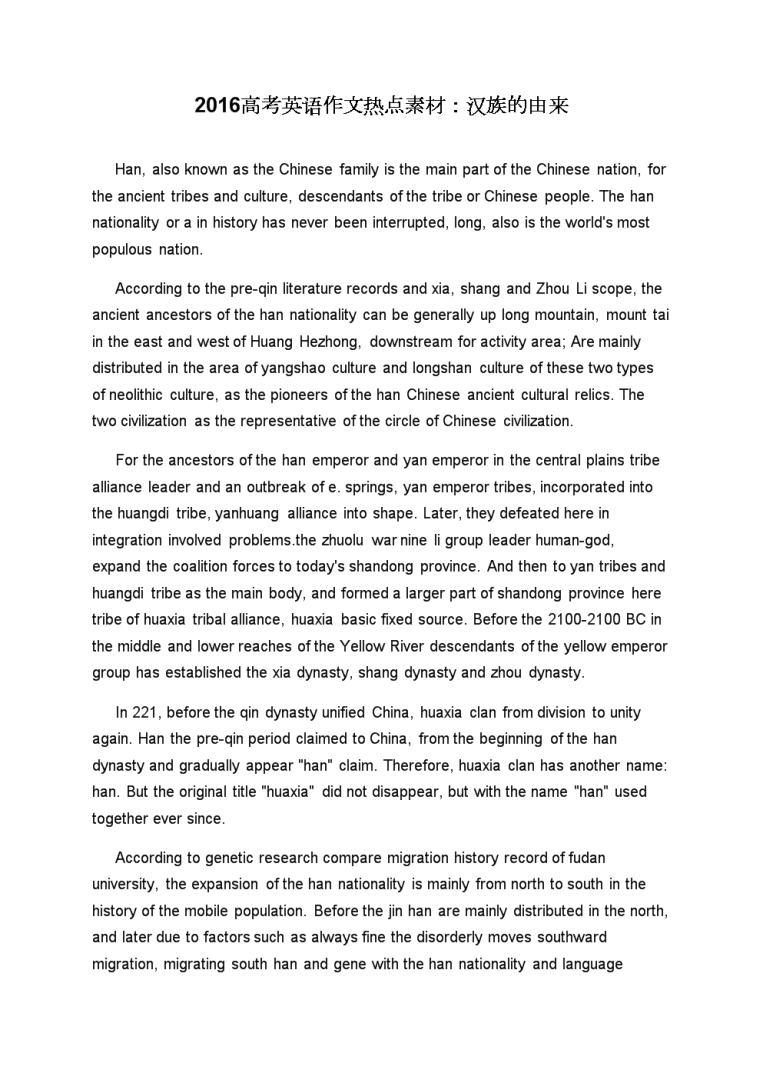 2016高考英语作文热点素材：汉族的由来

Han, also known as the Chinese family is the main part of the Chinese nation, for the ancient tribes and culture, descendants of the tribe or Chinese people. The han nationality or a in history has never been interrupted, long, also is the world's most populous nation.

According to the pre-qin literature records and xia, shang and Zhou Li scope, the ancient ancestors of the han nationality can be generally up long mountain, mount tai in the east and west of Huang Hezhong, downstream for activity area; Are mainly distributed in the area of yangshao culture and longshan culture of these two types of neolithic culture, as the pioneers of the han Chinese ancient cultural relics. The two civilization as the representative of the circle of Chinese civilization.

For the ancestors of the han emperor and yan emperor in the central plains tribe alliance leader and an outbreak of e. springs, yan emperor tribes, incorporated into the huangdi tribe, yanhuang alliance into shape. Later, they defeated here in integration involved problems.the zhuolu war nine li group leader human-god, expand the coalition forces to today's shandong province. And then to yan tribes and huangdi tribe as the main body, and formed a larger part of shandong province here tribe of huaxia tribal alliance, huaxia basic fixed source. Before the 2100-2100 BC in the middle and lower reaches of the Yellow River descendants of the yellow emperor group has established the xia dynasty, shang dynasty and zhou dynasty.

In 221, before the qin dynasty unified China, huaxia clan from division to unity again. Han the pre-qin period claimed to China, from the beginning of the han dynasty and gradually appear "han" claim. Therefore, huaxia clan has another name: han. But the original title "huaxia" did not disappear, but with the name "han" used together ever since.

According to genetic research compare migration history record of fudan university, the expansion of the han nationality is mainly from north to south in the history of the mobile population. Before the jin han are mainly distributed in the north, and later due to factors such as always fine the disorderly moves southward migration, migrating south han and gene with the han nationality and language